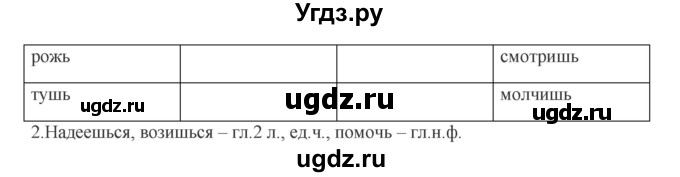 Угдз.ру

| рожь | | | смотришь |
|---|---|---|---|
| тушь ugdz.ru | ugdz.ru | | молчишь ugdz.ru |

2.Надеешься, возишься – гл.2 л., ед.ч., помочь – гл.н.ф.

ugdz.ru